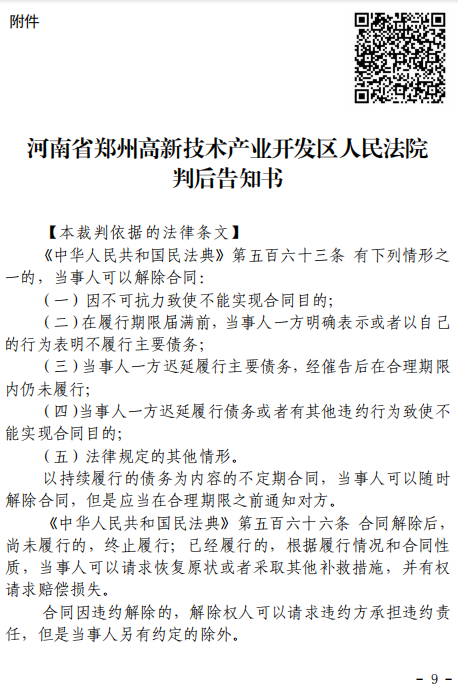 附件

河南省郑州高新技术产业开发区人民法院
判后告知书

【本裁判依据的法律条文】

《中华人民共和国民法典》第五百六十三条 有下列情形之一的，当事人可以解除合同：

（一）因不可抗力致使不能实现合同目的；

（二）在履行期限届满前，当事人一方明确表示或者以自己的行为表明不履行主要债务；

（三）当事人一方迟延履行主要债务，经催告后在合理期限内仍未履行；

（四）当事人一方迟延履行债务或者有其他违约行为致使不能实现合同目的；

（五）法律规定的其他情形。

以持续履行的债务为内容的不定期合同，当事人可以随时解除合同，但是应当在合理期限之前通知对方。

《中华人民共和国民法典》第五百六十六条 合同解除后，尚未履行的，终止履行；已经履行的，根据履行情况和合同性质，当事人可以请求恢复原状或者采取其他补救措施，并有权请求赔偿损失。

合同因违约解除的，解除权人可以请求违约方承担违约责任，但是当事人另有约定的除外。

－ 9 －